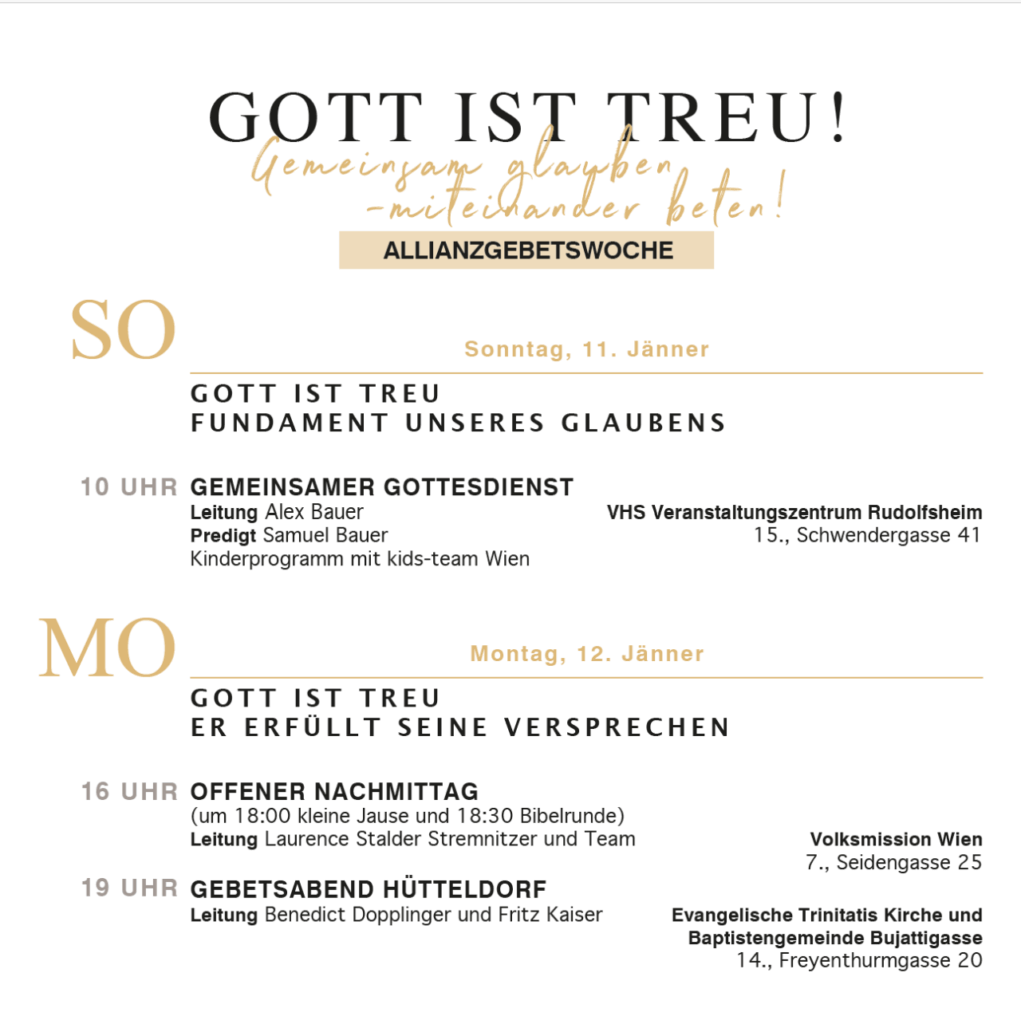 GOTT IST TREU!
Gemeinsam glauben
-miteinander beten!
ALLIANZGEBETSWOCHE

SO

Sonntag, 11. Jänner

GOTT IST TREU
FUNDAMENT UNSERES GLAUBENS

10 UHR GEMEINSAMER GOTTESDIENST
Leitung Alex Bauer
Predigt Samuel Bauer
Kinderprogramm mit kids-team Wien

VHS Veranstaltungszentrum Rudolfsheim
15., Schwendergasse 41

MO

Montag, 12. Jänner

GOTT IST TREU
ER ERFÜLLT SEINE VERSPRECHEN

16 UHR OFFENER NACHMITTAG
(um 18:00 kleine Jause und 18:30 Bibelrunde)
Leitung Laurence Stalder Stremnitzer und Team

Volksmission Wien
7., Seidengasse 25

19 UHR GEBETSABEND HÜTTELDORF
Leitung Benedict Dopplinger und Fritz Kaiser

Evangelische Trinitatis Kirche und
Baptistengemeinde Bujattigasse
14., Freyenthurmgasse 20